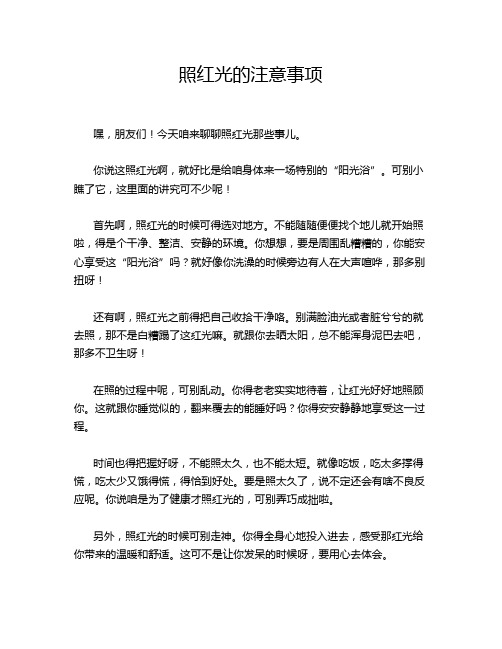 照红光的注意事项

嘿，朋友们！今天咱来聊聊照红光那些事儿。

你说这照红光啊，就好比是给咱身体来一场特别的“阳光浴”。可别小瞧了它，这里面的讲究可不少呢！

首先啊，照红光的时候可得选对地方。不能随随便便找个地儿就开始照啦，得是个干净、整洁、安静的环境。你想想，要是周围乱糟糟的，你能安心享受这“阳光浴”吗？就好像你洗澡的时候旁边有人在大声喧哗，那多别扭呀！

还有啊，照红光之前得把自己收拾干净咯。别满脸油光或者脏兮兮的就去照，那不是白糟蹋了这红光嘛。就跟你去晒太阳，总不能浑身泥巴去吧，那多不卫生呀！

在照的过程中呢，可别乱动。你得老老实实地待着，让红光好好地照顾你。这就跟你睡觉似的，翻来覆去的能睡好吗？你得安安静静地享受这一过程。

时间也得把握好呀，不能照太久，也不能太短。就像吃饭，吃太多撑得慌，吃太少又饿得慌，得恰到好处。要是照太久了，说不定还会有啥不良反应呢。你说咱是为了健康才照红光的，可别弄巧成拙啦。

另外，照红光的时候可别走神。你得全身心地投入进去，感受那红光给你带来的温暖和舒适。这可不是让你发呆的时候呀，要用心去体会。